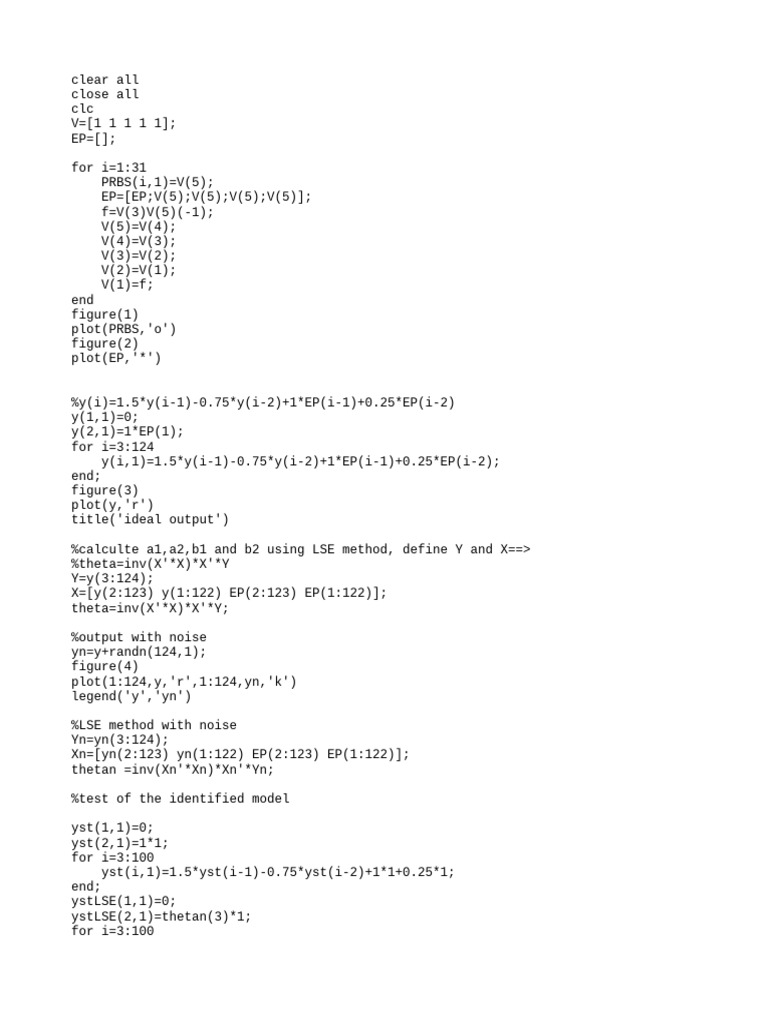 clear all
close all
clc
V=[1 1 1 1 1];
EP=[];

for i=1:31
    PRBS(i,1)=V(5);
    EP=[EP;V(5);V(5);V(5);V(5)];
    f=V(3)V(5)(-1);
    V(5)=V(4);
    V(4)=V(3);
    V(3)=V(2);
    V(2)=V(1);
    V(1)=f;
end
figure(1)
plot(PRBS,'o')
figure(2)
plot(EP,'*')

%y(i)=1.5*y(i-1)-0.75*y(i-2)+1*EP(i-1)+0.25*EP(i-2)
y(1,1)=0;
y(2,1)=1*EP(1);
for i=3:124
    y(i,1)=1.5*y(i-1)-0.75*y(i-2)+1*EP(i-1)+0.25*EP(i-2);
end;
figure(3)
plot(y,'r')
title('ideal output')

%calculte a1,a2,b1 and b2 using LSE method, define Y and X==>
%theta=inv(X'*X)*X'*Y
Y=y(3:124);
X=[y(2:123) y(1:122) EP(2:123) EP(1:122)];
theta=inv(X'*X)*X'*Y;

%output with noise
yn=y+randn(124,1);
figure(4)
plot(1:124,y,'r',1:124,yn,'k')
legend('y','yn')

%LSE method with noise
Yn=yn(3:124);
Xn=[yn(2:123) yn(1:122) EP(2:123) EP(1:122)];
thetan =inv(Xn'*Xn)*Xn'*Yn;

%test of the identified model

yst(1,1)=0;
yst(2,1)=1*1;
for i=3:100
    yst(i,1)=1.5*yst(i-1)-0.75*yst(i-2)+1*1+0.25*1;
end;
ystLSE(1,1)=0;
ystLSE(2,1)=thetan(3)*1;
for i=3:100